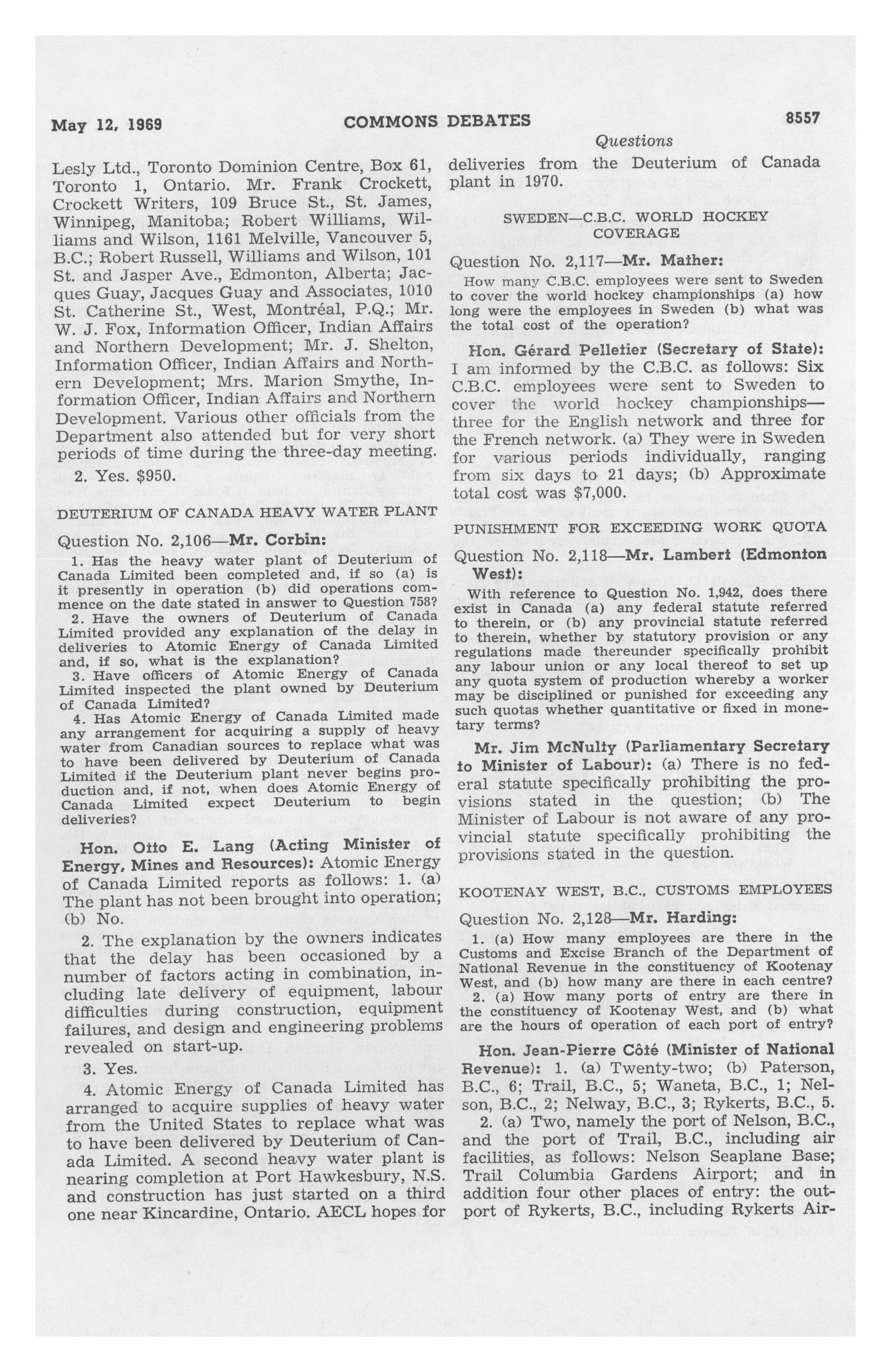 May 12, 1969 COMMONS DEBATES 8557

Questions

Lesly Ltd., Toronto Dominion Centre, Box 61, Toronto 1, Ontario. Mr. Frank Crockett, Crockett Writers, 109 Bruce St., St. James, Winnipeg, Manitoba; Robert Williams, Williams and Wilson, 1161 Melville, Vancouver 5, B.C.; Robert Russell, Williams and Wilson, 101 St. and Jasper Ave., Edmonton, Alberta; Jacques Guay, Jacques Guay and Associates, 1010 St. Catherine St., West, Montréal, P.Q.; Mr. W. J. Fox, Information Officer, Indian Affairs and Northern Development; Mr. J. Shelton, Information Officer, Indian Affairs and Northern Development; Mrs. Marion Smythe, Information Officer, Indian Affairs and Northern Development. Various other officials from the Department also attended but for very short periods of time during the three-day meeting.

2. Yes. $950.

DEUTERIUM OF CANADA HEAVY WATER PLANT

Question No. 2,106—Mr. Corbin:

1. Has the heavy water plant of Deuterium of Canada Limited been completed and, if so (a) is it presently in operation (b) did operations commence on the date stated in answer to Question 758?

2. Have the owners of Deuterium of Canada Limited provided any explanation of the delay in deliveries to Atomic Energy of Canada Limited and, if so, what is the explanation?

3. Have officers of Atomic Energy of Canada Limited inspected the plant owned by Deuterium of Canada Limited?

4. Has Atomic Energy of Canada Limited made any arrangement for acquiring a supply of heavy water from Canadian sources to replace what was to have been delivered by Deuterium of Canada Limited if the Deuterium plant never begins production and, if not, when does Atomic Energy of Canada Limited expect Deuterium to begin deliveries?

Hon. Otto E. Lang (Acting Minister of Energy, Mines and Resources): Atomic Energy of Canada Limited reports as follows: 1. (a) The plant has not been brought into operation; (b) No.

2. The explanation by the owners indicates that the delay has been occasioned by a number of factors acting in combination, including late delivery of equipment, labour difficulties during construction, equipment failures, and design and engineering problems revealed on start-up.

3. Yes.

4. Atomic Energy of Canada Limited has arranged to acquire supplies of heavy water from the United States to replace what was to have been delivered by Deuterium of Canada Limited. A second heavy water plant is nearing completion at Port Hawkesbury, N.S. and construction has just started on a third one near Kincardine, Ontario. AECL hopes for deliveries from the Deuterium of Canada plant in 1970.

SWEDEN—C.B.C. WORLD HOCKEY COVERAGE

Question No. 2,117—Mr. Mather:

How many C.B.C. employees were sent to Sweden to cover the world hockey championships (a) how long were the employees in Sweden (b) what was the total cost of the operation?

Hon. Gérard Pelletier (Secretary of State): I am informed by the C.B.C. as follows: Six C.B.C. employees were sent to Sweden to cover the world hockey championships—three for the English network and three for the French network. (a) They were in Sweden for various periods individually, ranging from six days to 21 days; (b) Approximate total cost was $7,000.

PUNISHMENT FOR EXCEEDING WORK QUOTA

Question No. 2,118—Mr. Lambert (Edmonton West):

With reference to Question No. 1,942, does there exist in Canada (a) any federal statute referred to therein, or (b) any provincial statute referred to therein, whether by statutory provision or any regulations made thereunder specifically prohibit any labour union or any local thereof to set up any quota system of production whereby a worker may be disciplined or punished for exceeding any such quotas whether quantitative or fixed in monetary terms?

Mr. Jim McNulty (Parliamentary Secretary to Minister of Labour): (a) There is no federal statute specifically prohibiting the provisions stated in the question; (b) The Minister of Labour is not aware of any provincial statute specifically prohibiting the provisions stated in the question.

KOOTENAY WEST, B.C., CUSTOMS EMPLOYEES

Question No. 2,128—Mr. Harding:

1. (a) How many employees are there in the Customs and Excise Branch of the Department of National Revenue in the constituency of Kootenay West, and (b) how many are there in each centre?

2. (a) How many ports of entry are there in the constituency of Kootenay West, and (b) what are the hours of operation of each port of entry?

Hon. Jean-Pierre Côté (Minister of National Revenue): 1. (a) Twenty-two; (b) Paterson, B.C., 6; Trail, B.C., 5; Waneta, B.C., 1; Nelson, B.C., 2; Nelway, B.C., 3; Rykerts, B.C., 5.

2. (a) Two, namely the port of Nelson, B.C., and the port of Trail, B.C., including air facilities, as follows: Nelson Seaplane Base; Trail Columbia Gardens Airport; and in addition four other places of entry: the outport of Rykerts, B.C., including Rykerts Air-